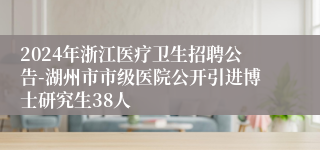 2024年浙江医疗卫生招聘公告-湖州市市级医院公开引进博士研究生38人